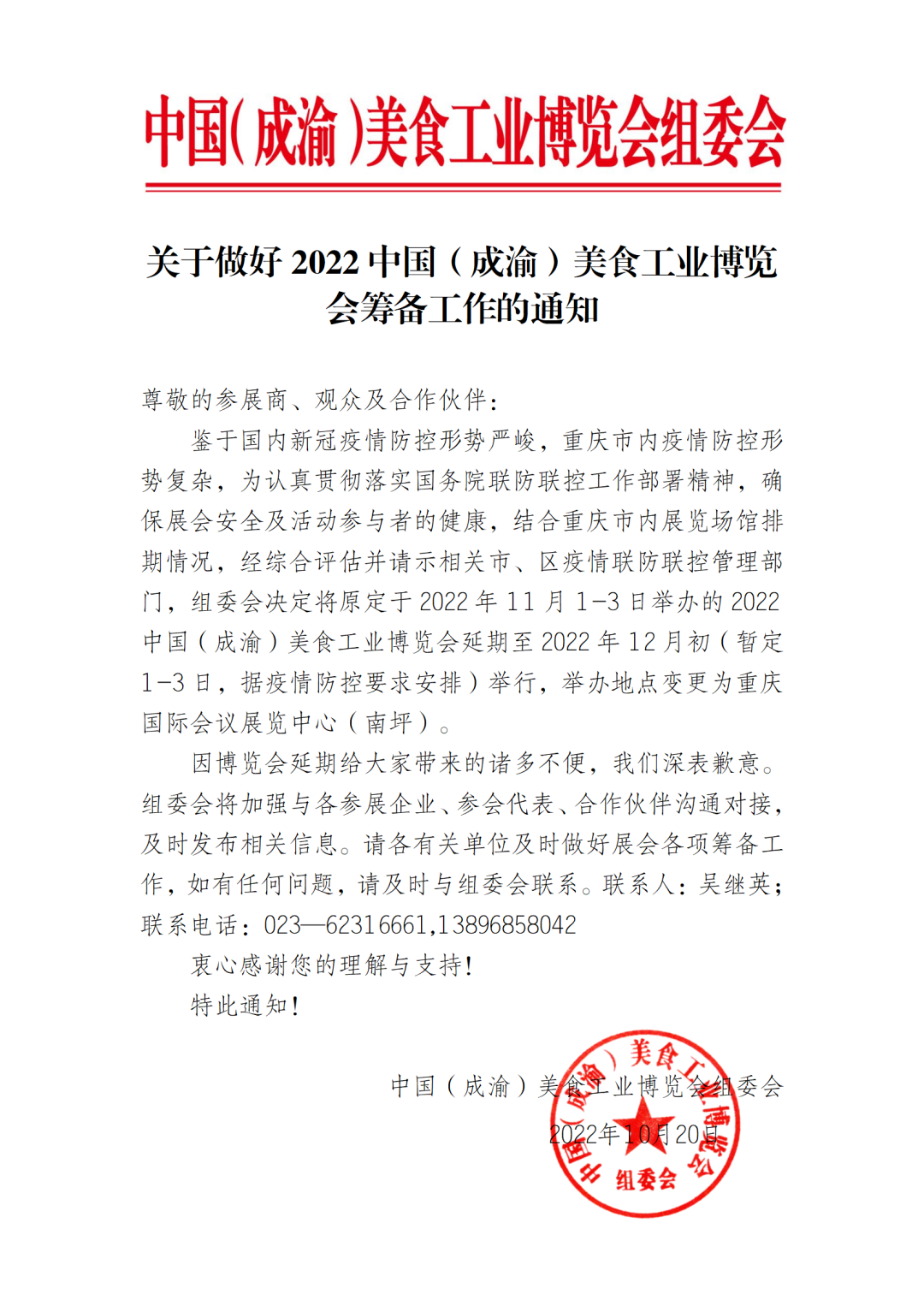 中国(成渝)美食工业博览会组委会

关于做好 2022 中国（成渝）美食工业博览会筹备工作的通知

尊敬的参展商、观众及合作伙伴：

鉴于国内新冠疫情防控形势严峻，重庆市内疫情防控形势复杂，为认真贯彻落实国务院联防联控工作部署精神，确保展会安全及活动参与者的健康，结合重庆市内展览场馆排期情况，经综合评估并请示相关市、区疫情联防联控管理部门，组委会决定将原定于 2022 年 11 月 1-3 日举办的 2022 中国（成渝）美食工业博览会延期至 2022 年 12 月初（暂定 1-3 日，据疫情防控要求安排）举行，举办地点变更为重庆国际会议展览中心（南坪）。

因博览会延期给大家带来的诸多不便，我们深表歉意。组委会将加强与各参展企业、参会代表、合作伙伴沟通对接，及时发布相关信息。请各有关单位及时做好展会各项筹备工作，如有任何问题，请及时与组委会联系。联系人：吴继英；联系电话：023—62316661,13896858042

衷心感谢您的理解与支持！

特此通知！

中国（成渝）美食工业博览会组委会

2022年10月20日

中国(成渝)美食工业博览会 组委会